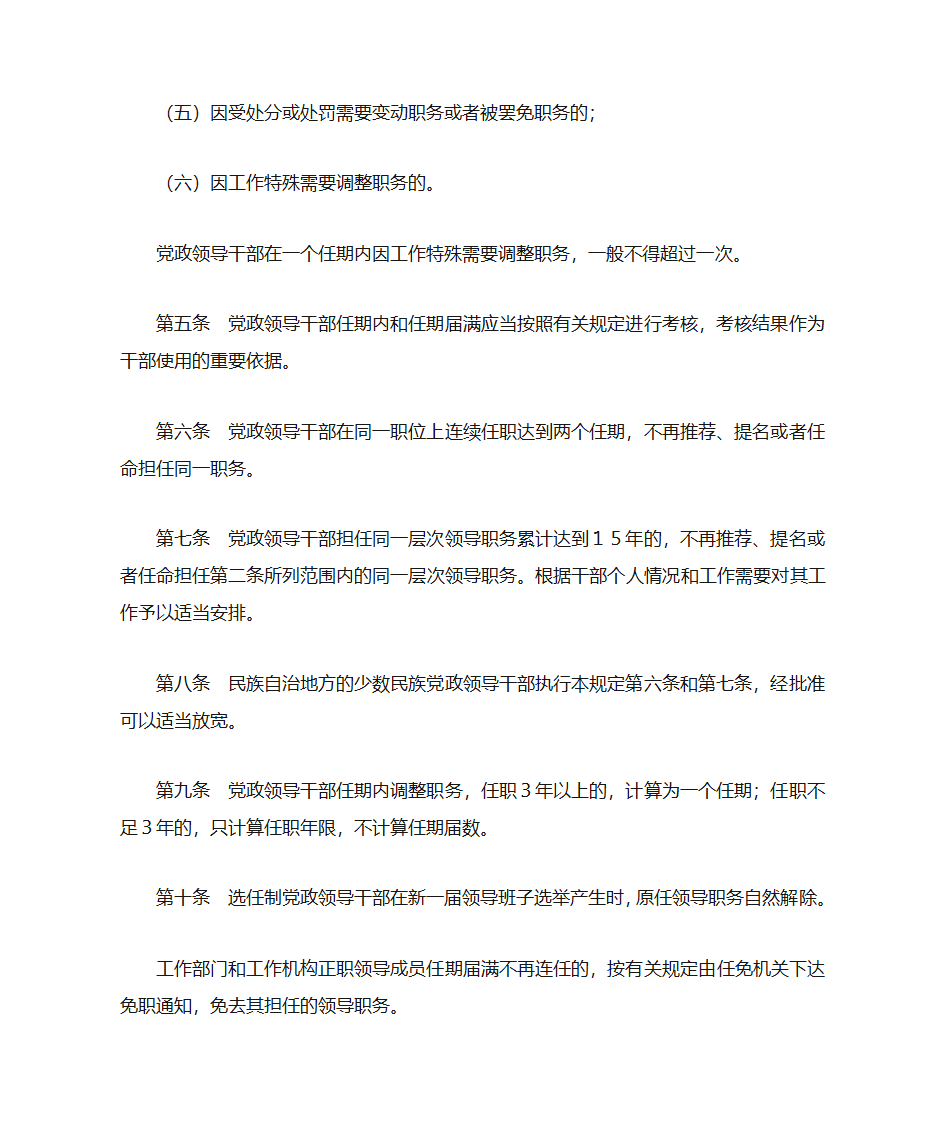 （五）因受处分或处罚需要变动职务或者被罢免职务的；

（六）因工作特殊需要调整职务的。

党政领导干部在一个任期内因工作特殊需要调整职务，一般不得超过一次。

第五条　党政领导干部任期内和任期届满应当按照有关规定进行考核，考核结果作为干部使用的重要依据。

第六条　党政领导干部在同一职位上连续任职达到两个任期，不再推荐、提名或者任命担任同一职务。

第七条　党政领导干部担任同一层次领导职务累计达到１５年的，不再推荐、提名或者任命担任第二条所列范围内的同一层次领导职务。根据干部个人情况和工作需要对其工作予以适当安排。

第八条　民族自治地方的少数民族党政领导干部执行本规定第六条和第七条，经批准可以适当放宽。

第九条　党政领导干部任期内调整职务，任职３年以上的，计算为一个任期；任职不足３年的，只计算任职年限，不计算任期届数。

第十条　选任制党政领导干部在新一届领导班子选举产生时，原任领导职务自然解除。

工作部门和工作机构正职领导成员任期届满不再连任的，按有关规定由任免机关下达免职通知，免去其担任的领导职务。